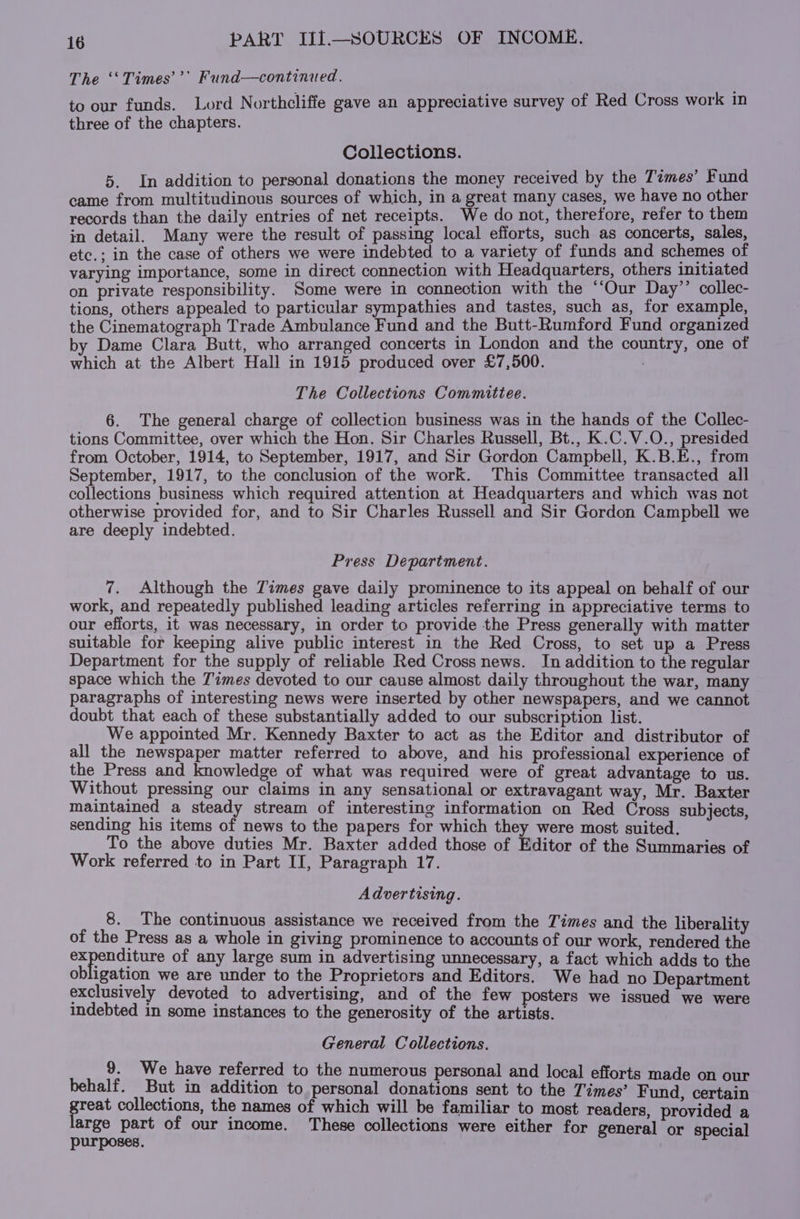 16 PART III.—SOURCES OF INCOME.

The "Times'" Fund—continued.

to our funds. Lord Northcliffe gave an appreciative survey of Red Cross work in three of the chapters.

Collections.

5. In addition to personal donations the money received by the Times' Fund came from multitudinous sources of which, in a great many cases, we have no other records than the daily entries of net receipts. We do not, therefore, refer to them in detail. Many were the result of passing local efforts, such as concerts, sales, etc.; in the case of others we were indebted to a variety of funds and schemes of varying importance, some in direct connection with Headquarters, others initiated on private responsibility. Some were in connection with the "Our Day" collections, others appealed to particular sympathies and tastes, such as, for example, the Cinematograph Trade Ambulance Fund and the Butt-Rumford Fund organized by Dame Clara Butt, who arranged concerts in London and the country, one of which at the Albert Hall in 1915 produced over £7,500.

The Collections Committee.

6. The general charge of collection business was in the hands of the Collections Committee, over which the Hon. Sir Charles Russell, Bt., K.C.V.O., presided from October, 1914, to September, 1917, and Sir Gordon Campbell, K.B.E., from September, 1917, to the conclusion of the work. This Committee transacted all collections business which required attention at Headquarters and which was not otherwise provided for, and to Sir Charles Russell and Sir Gordon Campbell we are deeply indebted.

Press Department.

7. Although the Times gave daily prominence to its appeal on behalf of our work, and repeatedly published leading articles referring in appreciative terms to our efforts, it was necessary, in order to provide the Press generally with matter suitable for keeping alive public interest in the Red Cross, to set up a Press Department for the supply of reliable Red Cross news. In addition to the regular space which the Times devoted to our cause almost daily throughout the war, many paragraphs of interesting news were inserted by other newspapers, and we cannot doubt that each of these substantially added to our subscription list.

We appointed Mr. Kennedy Baxter to act as the Editor and distributor of all the newspaper matter referred to above, and his professional experience of the Press and knowledge of what was required were of great advantage to us. Without pressing our claims in any sensational or extravagant way, Mr. Baxter maintained a steady stream of interesting information on Red Cross subjects, sending his items of news to the papers for which they were most suited.

To the above duties Mr. Baxter added those of Editor of the Summaries of Work referred to in Part II, Paragraph 17.

Advertising.

8. The continuous assistance we received from the Times and the liberality of the Press as a whole in giving prominence to accounts of our work, rendered the expenditure of any large sum in advertising unnecessary, a fact which adds to the obligation we are under to the Proprietors and Editors. We had no Department exclusively devoted to advertising, and of the few posters we issued we were indebted in some instances to the generosity of the artists.

General Collections.

9. We have referred to the numerous personal and local efforts made on our behalf. But in addition to personal donations sent to the Times' Fund, certain great collections, the names of which will be familiar to most readers, provided a large part of our income. These collections were either for general or special purposes.